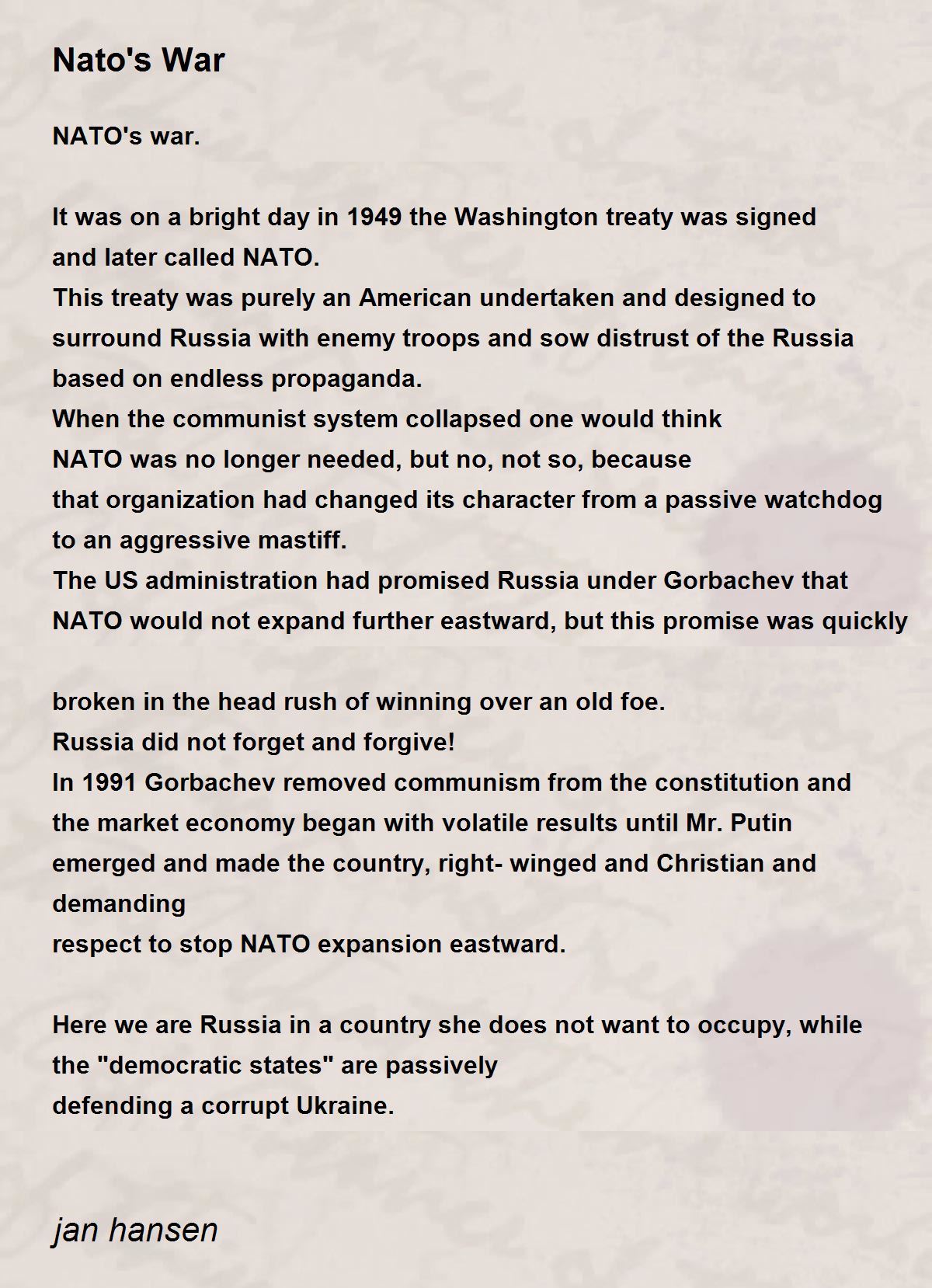 Nato's War

NATO's war.

It was on a bright day in 1949 the Washington treaty was signed
and later called NATO.
This treaty was purely an American undertaken and designed to surround Russia with enemy troops and sow distrust of the Russia based on endless propaganda.
When the communist system collapsed one would think
NATO was no longer needed, but no, not so, because
that organization had changed its character from a passive watchdog to an aggressive mastiff.
The US administration had promised Russia under Gorbachev that NATO would not expand further eastward, but this promise was quickly

broken in the head rush of winning over an old foe.
Russia did not forget and forgive!
In 1991 Gorbachev removed communism from the constitution and the market economy began with volatile results until Mr. Putin emerged and made the country, right- winged and Christian and demanding
respect to stop NATO expansion eastward.

Here we are Russia in a country she does not want to occupy, while the "democratic states" are passively
defending a corrupt Ukraine.

jan hansen